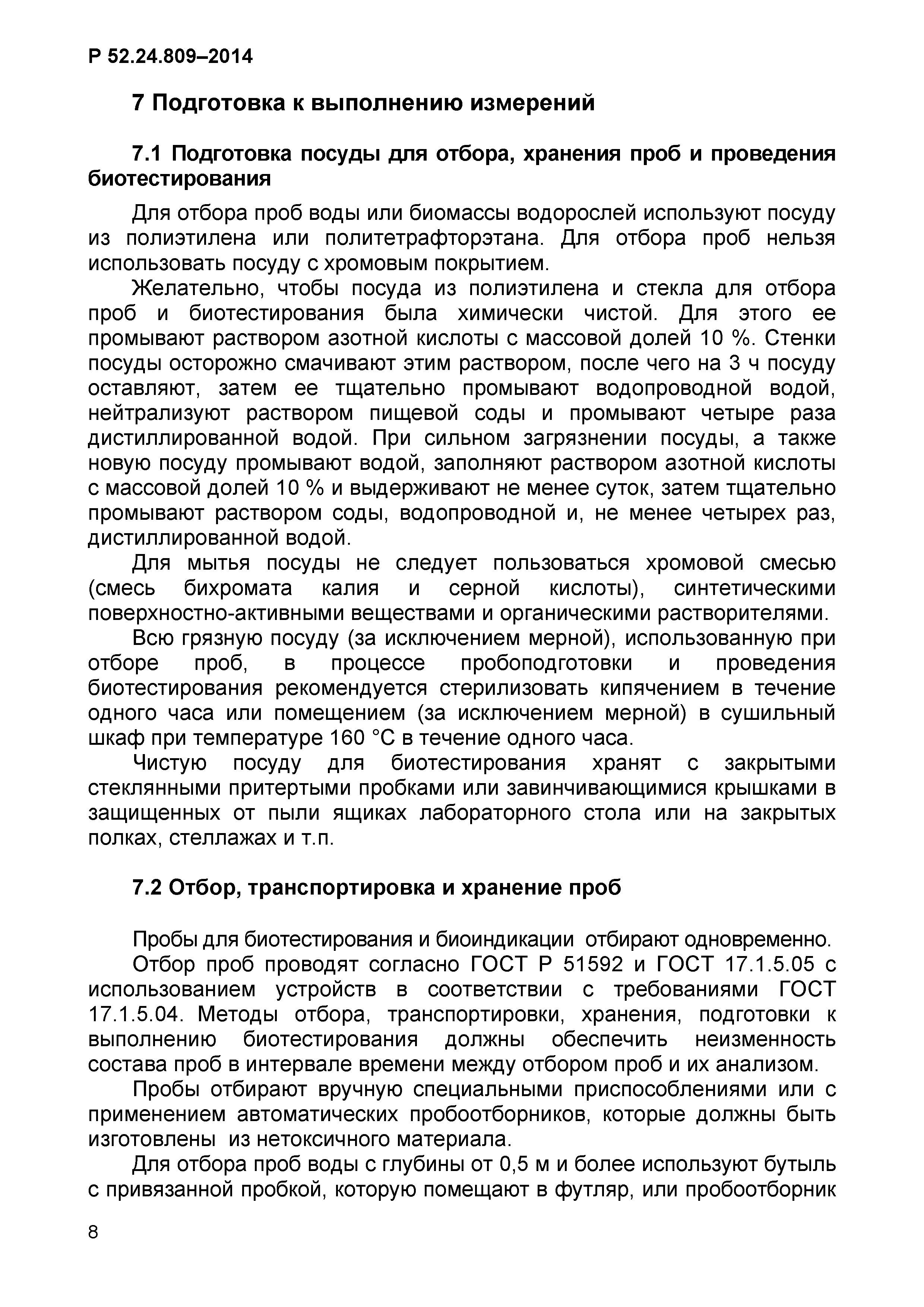 Р 52.24.809–2014

7 Подготовка к выполнению измерений

7.1 Подготовка посуды для отбора, хранения проб и проведения биотестирования

Для отбора проб воды или биомассы водорослей используют посуду из полиэтилена или политетрафторэтана. Для отбора проб нельзя использовать посуду с хромовым покрытием.

Желательно, чтобы посуда из полиэтилена и стекла для отбора проб и биотестирования была химически чистой. Для этого ее промывают раствором азотной кислоты с массовой долей 10 %. Стенки посуды осторожно смачивают этим раствором, после чего на 3 ч посуду оставляют, затем ее тщательно промывают водопроводной водой, нейтрализуют раствором пищевой соды и промывают четыре раза дистиллированной водой. При сильном загрязнении посуды, а также новую посуду промывают водой, заполняют раствором азотной кислоты с массовой долей 10 % и выдерживают не менее суток, затем тщательно промывают раствором соды, водопроводной и, не менее четырех раз, дистиллированной водой.

Для мытья посуды не следует пользоваться хромовой смесью (смесь бихромата калия и серной кислоты), синтетическими поверхностно-активными веществами и органическими растворителями.

Всю грязную посуду (за исключением мерной), использованную при отборе проб, в процессе пробоподготовки и проведения биотестирования рекомендуется стерилизовать кипячением в течение одного часа или помещением (за исключением мерной) в сушильный шкаф при температуре 160 °С в течение одного часа.

Чистую посуду для биотестирования хранят с закрытыми стеклянными притертыми пробками или завинчивающимися крышками в защищенных от пыли ящиках лабораторного стола или на закрытых полках, стеллажах и т.п.

7.2 Отбор, транспортировка и хранение проб

Пробы для биотестирования и биоиндикации отбирают одновременно.

Отбор проб проводят согласно ГОСТ Р 51592 и ГОСТ 17.1.5.05 с использованием устройств в соответствии с требованиями ГОСТ 17.1.5.04. Методы отбора, транспортировки, хранения, подготовки к выполнению биотестирования должны обеспечить неизменность состава проб в интервале времени между отбором проб и их анализом.

Пробы отбирают вручную специальными приспособлениями или с применением автоматических пробоотборников, которые должны быть изготовлены из нетоксичного материала.

Для отбора проб воды с глубины от 0,5 м и более используют бутыль с привязанной пробкой, которую помещают в футляр, или пробоотборник

8